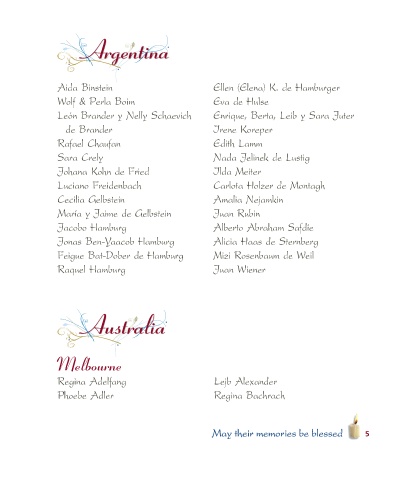 Argentina

Aida Binstein
Wolf & Perla Boim
León Brander y Nelly Schaevich de Brander
Rafael Chaufan
Sara Crely
Johana Kohn de Fried
Luciano Freidenbach
Cecilia Gelbstein
María y Jaime de Gelbstein
Jacobo Hamburg
Jonas Ben-Yaacob Hamburg
Feigue Bat-Dober de Hamburg
Raquel Hamburg

Ellen (Elena) K. de Hamburger
Eva de Hulse
Enrique, Berta, Leib y Sara Juter
Irene Koreper
Edith Lamm
Nada Jelinek de Lustig
Ilda Meiter
Carlota Holzer de Montagh
Amalia Nejamkin
Juan Rubin
Alberto Abraham Safdie
Alicia Haas de Sternberg
Mizi Rosenbaum de Weil
Juan Wiener

Australia

Melbourne
Regina Adelfang
Phoebe Adler

Lejb Alexander
Regina Bachrach

May their memories be blessed 5